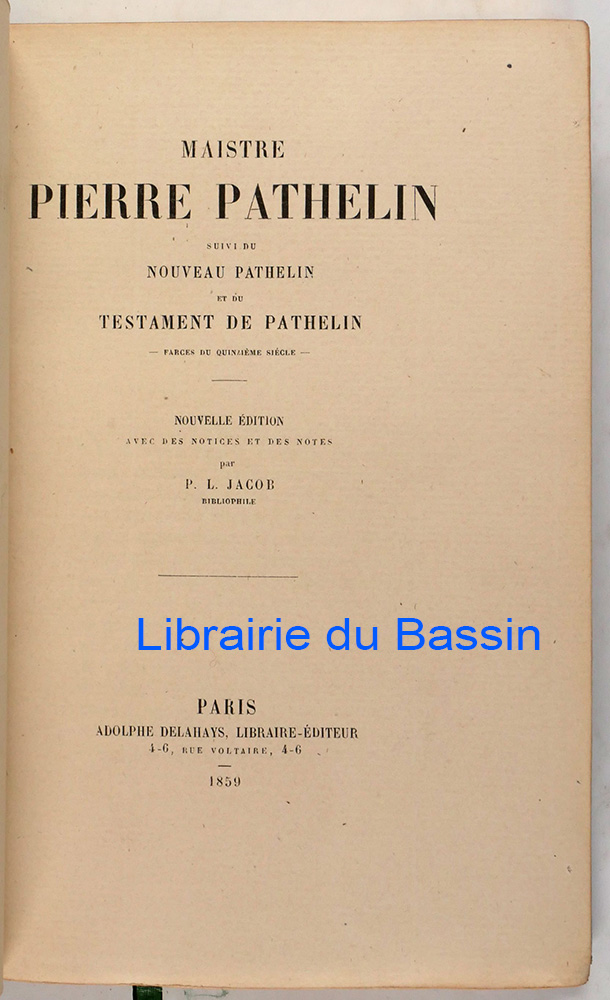 MAISTRE
PIERRE PATHELIN

SUIVI DU
NOUVEAU PATHELIN
ET DU
TESTAMENT DE PATHELIN

— FARCES DU QUINZIÈME SIÈCLE —

NOUVELLE ÉDITION
AVEC DES NOTICES ET DES NOTES
par
P. L. JACOB
BIBLIOPHILE

PARIS
ADOLPHE DELAHAYS, LIBRAIRE-ÉDITEUR
4-6, RUE VOLTAIRE, 4-6

1859

Librairie du Bassin